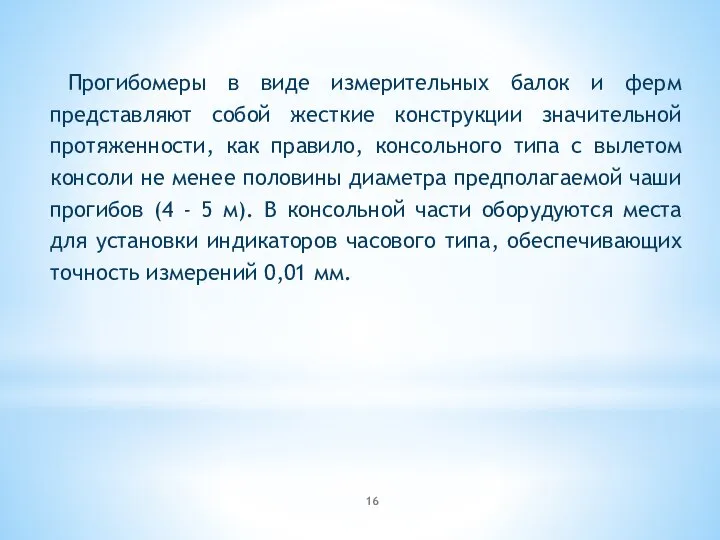 Прогибомеры в виде измерительных балок и ферм представляют собой жесткие конструкции значительной протяженности, как правило, консольного типа с вылетом консоли не менее половины диаметра предполагаемой чаши прогибов (4 - 5 м). В консольной части оборудуются места для установки индикаторов часового типа, обеспечивающих точность измерений 0,01 мм.

16